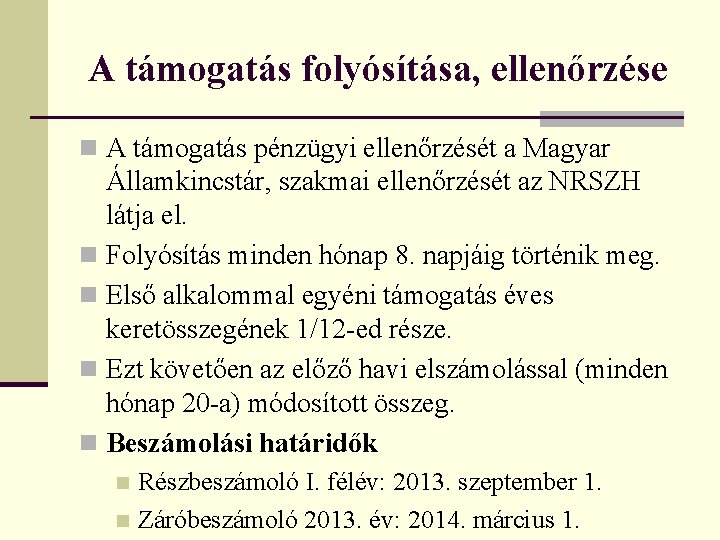 A támogatás folyósítása, ellenőrzése

A támogatás pénzügyi ellenőrzését a Magyar Államkincstár, szakmai ellenőrzését az NRSZH látja el.

Folyósítás minden hónap 8. napjáig történik meg.

Első alkalommal egyéni támogatás éves keretösszegének 1/12-ed része.

Ezt követően az előző havi elszámolással (minden hónap 20-a) módosított összeg.

Beszámolási határidők

Részbeszámoló I. félév: 2013. szeptember 1.

Záróbeszámoló 2013. év: 2014. március 1.